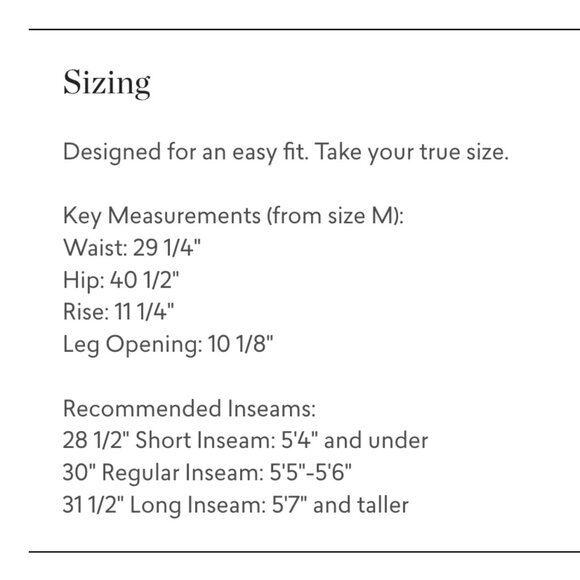 Sizing

Designed for an easy fit. Take your true size.

Key Measurements (from size M):
Waist: 29 1/4"
Hip: 40 1/2"
Rise: 11 1/4"
Leg Opening: 10 1/8"

Recommended Inseams:
28 1/2" Short Inseam: 5'4" and under
30" Regular Inseam: 5'5"-5'6"
31 1/2" Long Inseam: 5'7" and taller